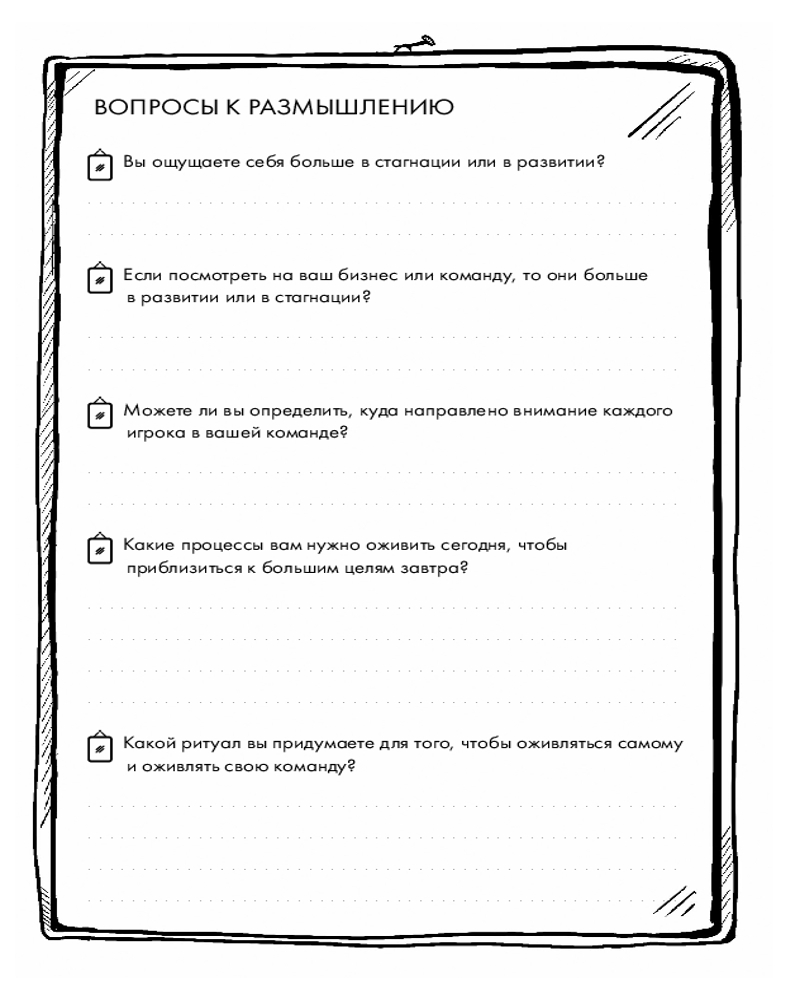 ВОПРОСЫ К РАЗМЫШЛЕНИЮ

Вы ощущаете себя больше в стагнации или в развитии?

Если посмотреть на ваш бизнес или команду, то они больше в развитии или в стагнации?

Можете ли вы определить, куда направлено внимание каждого игрока в вашей команде?

Какие процессы вам нужно оживить сегодня, чтобы приблизиться к большим целям завтра?

Какой ритуал вы придумаете для того, чтобы оживляться самому и оживлять свою команду?